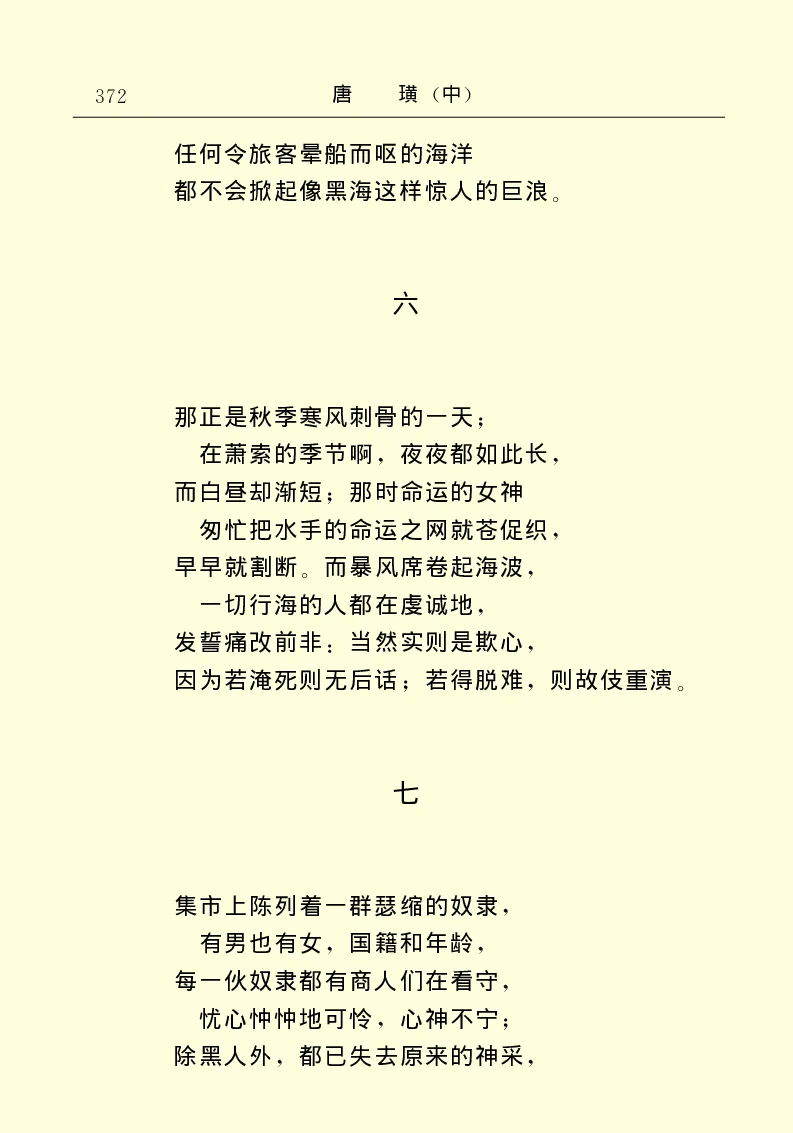 372　　唐　璜（中）

任何令旅客晕船而呕的海洋
都不会掀起像黑海这样惊人的巨浪。

六

那正是秋季寒风刺骨的一天；
在萧索的季节啊，夜夜都如此长，
而白昼却渐短；那时命运的女神
匆忙把水手的命运之网就苍促织，
早早就割断。而暴风席卷起海波，
一切行海的人都在虔诚地，
发誓痛改前非；当然实则是欺心，
因为若淹死则无后话；若得脱难，则故伎重演。

七

集市上陈列着一群瑟缩的奴隶，
有男也有女，国籍和年龄，
每一伙奴隶都有商人们在看守，
忧心忡忡地可怜，心神不宁；
除黑人外，都已失去原来的神采，